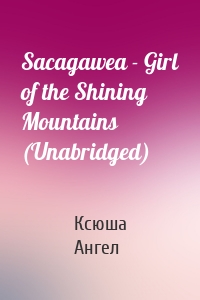 Sacagawea - Girl of the Shining Mountains (Unabridged)

Ксюша
Ангел